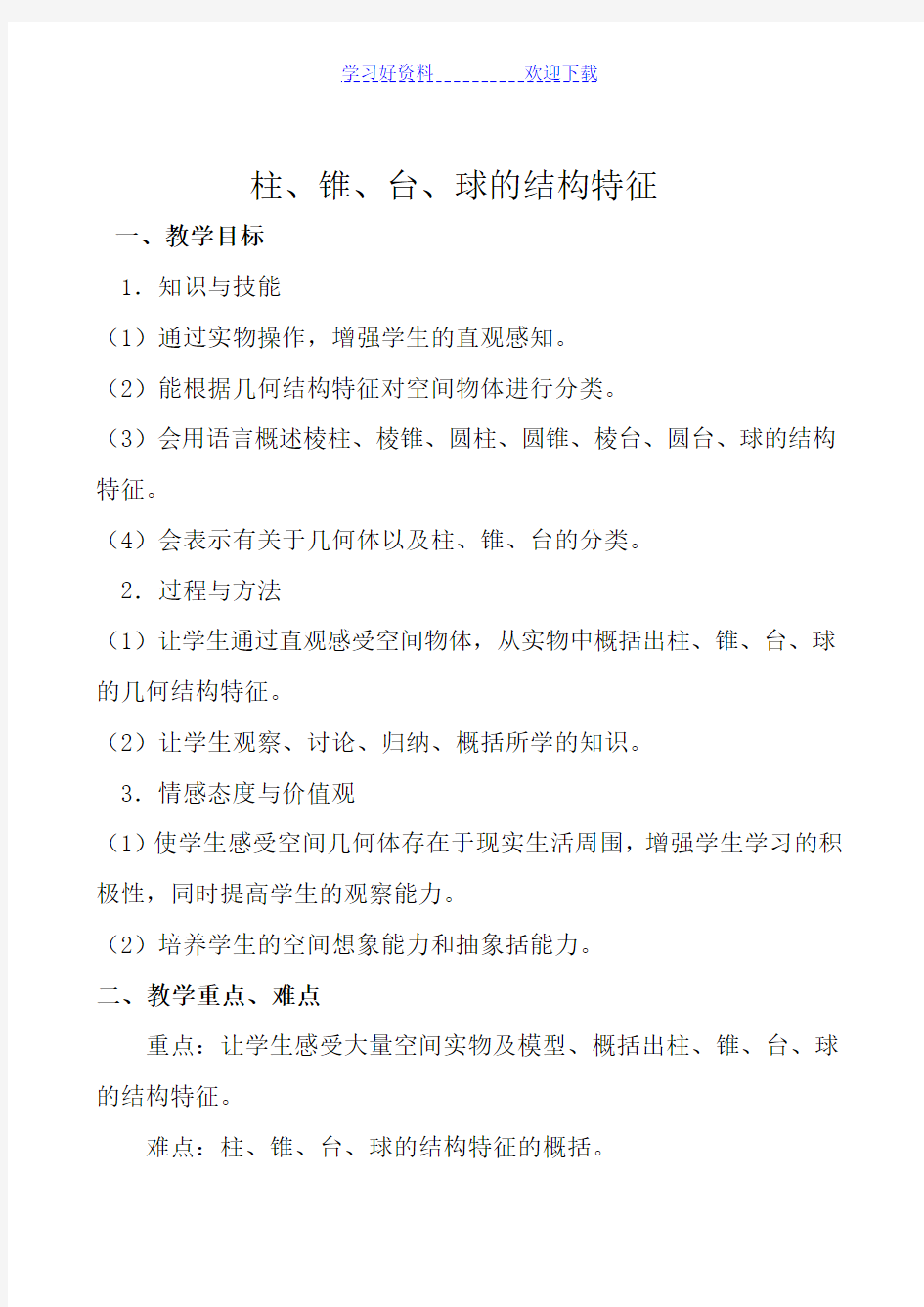 学习好资料__________欢迎下载

柱、锥、台、球的结构特征

一、教学目标

1．知识与技能

（1）通过实物操作，增强学生的直观感知。

（2）能根据几何结构特征对空间物体进行分类。

（3）会用语言概述棱柱、棱锥、圆柱、圆锥、棱台、圆台、球的结构特征。

（4）会表示有关于几何体以及柱、锥、台的分类。

2．过程与方法

（1）让学生通过直观感受空间物体，从实物中概括出柱、锥、台、球的几何结构特征。

（2）让学生观察、讨论、归纳、概括所学的知识。

3．情感态度与价值观

（1）使学生感受空间几何体存在于现实生活周围，增强学生学习的积极性，同时提高学生的观察能力。

（2）培养学生的空间想象能力和抽象括能力。

二、教学重点、难点

重点：让学生感受大量空间实物及模型、概括出柱、锥、台、球的结构特征。

难点：柱、锥、台、球的结构特征的概括。